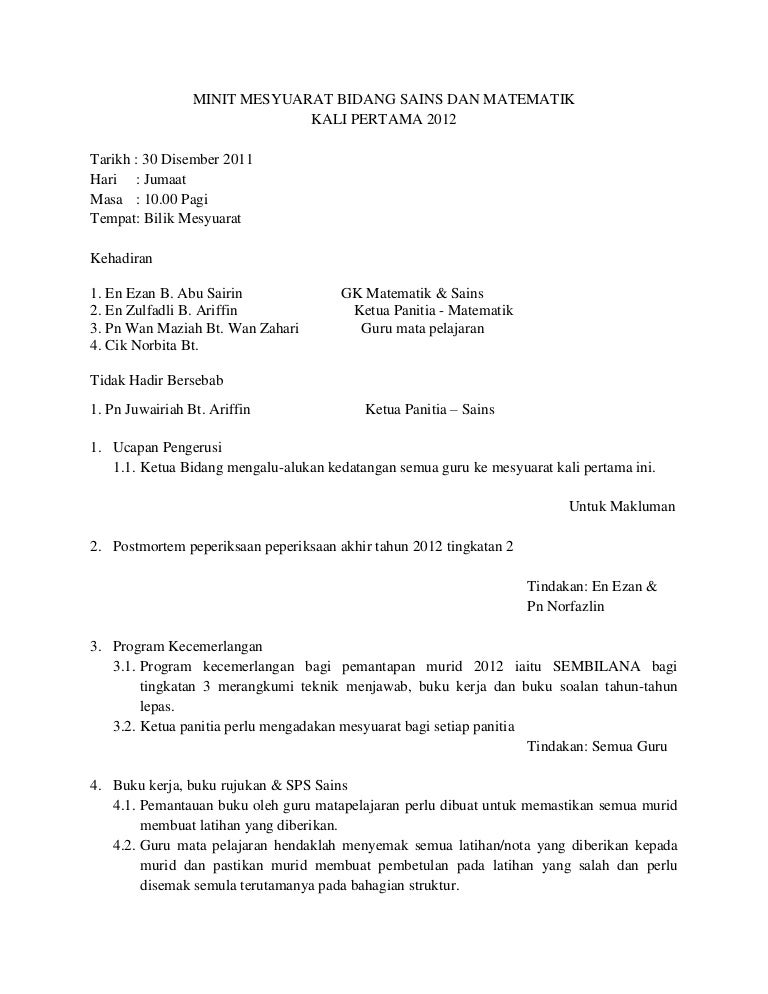 MINIT MESYUARAT BIDANG SAINS DAN MATEMATIK
KALI PERTAMA 2012

Tarikh : 30 Disember 2011
Hari : Jumaat
Masa : 10.00 Pagi
Tempat: Bilik Mesyuarat

Kehadiran

1. En Ezan B. Abu Sairin GK Matematik & Sains
2. En Zulfadli B. Ariffin Ketua Panitia - Matematik
3. Pn Wan Maziah Bt. Wan Zahari Guru mata pelajaran
4. Cik Norbita Bt.

Tidak Hadir Bersebab

1. Pn Juwairiah Bt. Ariffin Ketua Panitia – Sains

1. Ucapan Pengerusi
1.1. Ketua Bidang mengalu-alukan kedatangan semua guru ke mesyuarat kali pertama ini.

Untuk Makluman

2. Postmortem peperiksaan peperiksaan akhir tahun 2012 tingkatan 2

Tindakan: En Ezan & Pn Norfazlin

3. Program Kecemerlangan
3.1. Program kecemerlangan bagi pemantapan murid 2012 iaitu SEMBILANA bagi tingkatan 3 merangkumi teknik menjawab, buku kerja dan buku soalan tahun-tahun lepas.
3.2. Ketua panitia perlu mengadakan mesyuarat bagi setiap panitia

Tindakan: Semua Guru

4. Buku kerja, buku rujukan & SPS Sains
4.1. Pemantauan buku oleh guru matapelajaran perlu dibuat untuk memastikan semua murid membuat latihan yang diberikan.
4.2. Guru mata pelajaran hendaklah menyemak semua latihan/nota yang diberikan kepada murid dan pastikan murid membuat pembetulan pada latihan yang salah dan perlu disemak semula terutamanya pada bahagian struktur.